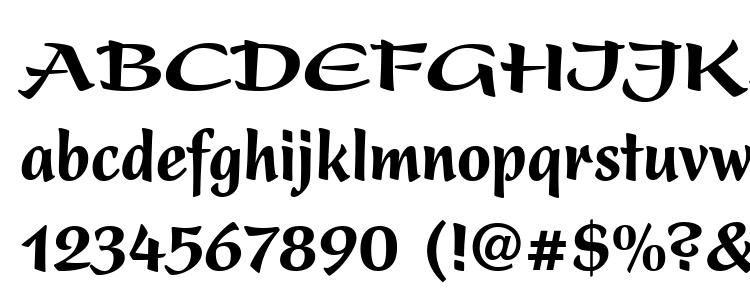 ABCDEFGHIJK
abcdefghijklmnopqrstuvw
1234567890 (!@#$%?&